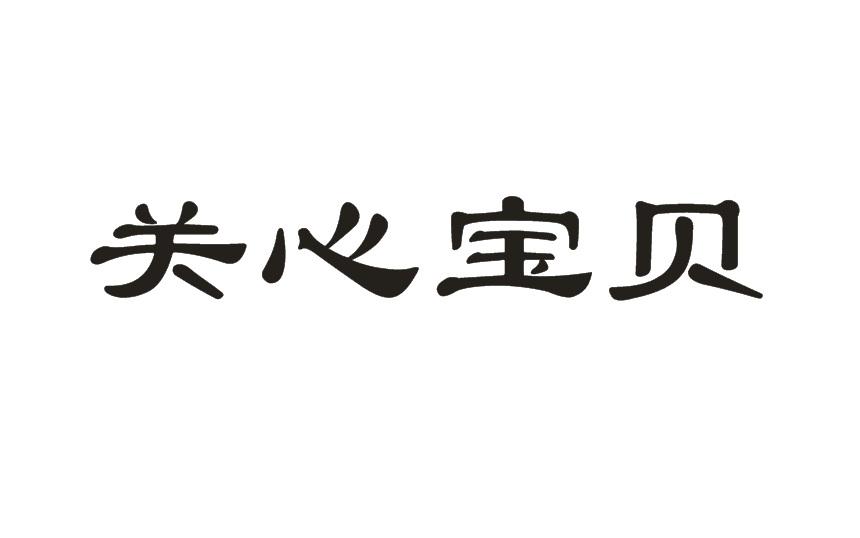 关心宝贝